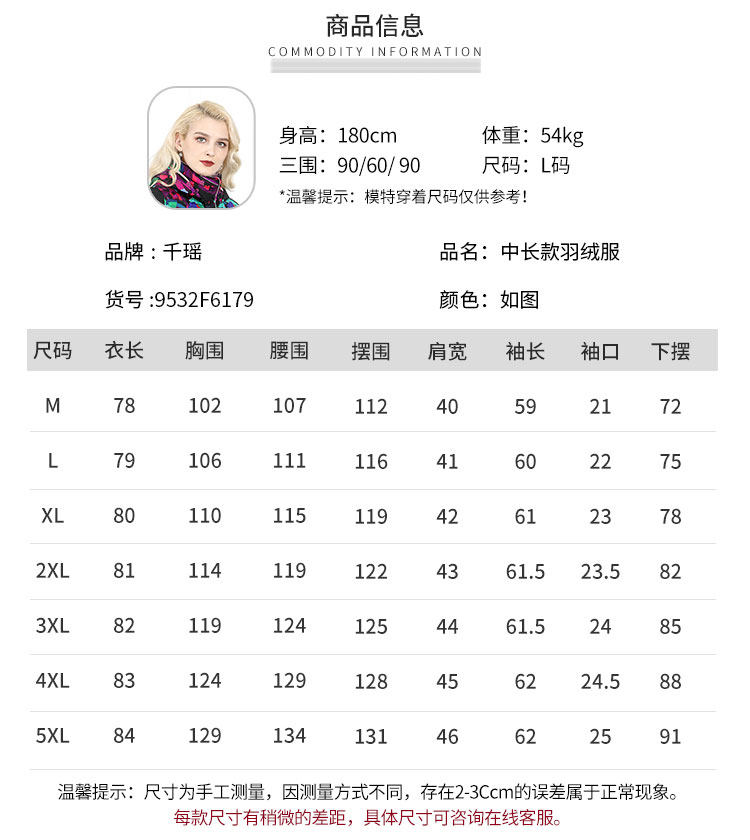 商品信息
COMMODITY INFORMATION

身高：180cm 体重：54kg
三围：90/60/90 尺码：L码
*温馨提示：模特穿着尺码仅供参考！

品牌：千瑶 品名：中长款羽绒服

货号:9532F6179 颜色：如图

| 尺码 | 衣长 | 胸围 | 腰围 | 摆围 | 肩宽 | 袖长 | 袖口 | 下摆 |
|---|---|---|---|---|---|---|---|---|
| M | 78 | 102 | 107 | 112 | 40 | 59 | 21 | 72 |
| L | 79 | 106 | 111 | 116 | 41 | 60 | 22 | 75 |
| XL | 80 | 110 | 115 | 119 | 42 | 61 | 23 | 78 |
| 2XL | 81 | 114 | 119 | 122 | 43 | 61.5 | 23.5 | 82 |
| 3XL | 82 | 119 | 124 | 125 | 44 | 61.5 | 24 | 85 |
| 4XL | 83 | 124 | 129 | 128 | 45 | 62 | 24.5 | 88 |
| 5XL | 84 | 129 | 134 | 131 | 46 | 62 | 25 | 91 |

温馨提示：尺寸为手工测量，因测量方式不同，存在2-3Ccm的误差属于正常现象。
每款尺寸有稍微的差距，具体尺寸可咨询在线客服。